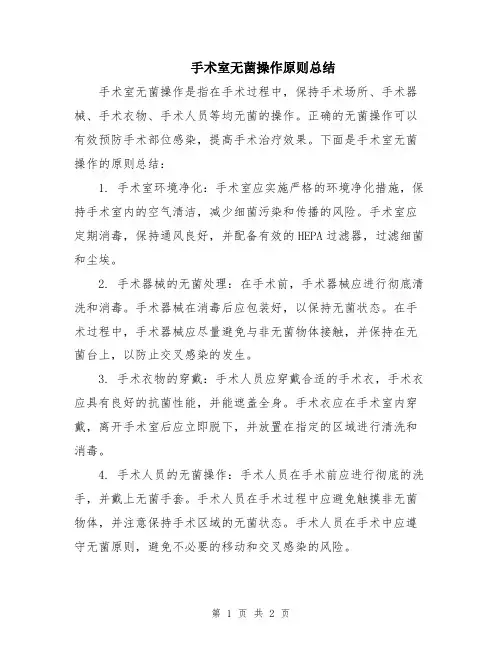 手术室无菌操作原则总结

手术室无菌操作是指在手术过程中，保持手术场所、手术器械、手术衣物、手术人员等均无菌的操作。正确的无菌操作可以有效预防手术部位感染，提高手术治疗效果。下面是手术室无菌操作的原则总结：

1. 手术室环境净化：手术室应实施严格的环境净化措施，保持手术室内的空气清洁，减少细菌污染和传播的风险。手术室应定期消毒，保持通风良好，并配备有效的HEPA过滤器，过滤细菌和尘埃。

2. 手术器械的无菌处理：在手术前，手术器械应进行彻底清洗和消毒。手术器械在消毒后应包装好，以保持无菌状态。在手术过程中，手术器械应尽量避免与非无菌物体接触，并保持在无菌台上，以防止交叉感染的发生。

3. 手术衣物的穿戴：手术人员应穿戴合适的手术衣，手术衣应具有良好的抗菌性能，并能遮盖全身。手术衣应在手术室内穿戴，离开手术室后应立即脱下，并放置在指定的区域进行清洗和消毒。

4. 手术人员的无菌操作：手术人员在手术前应进行彻底的洗手，并戴上无菌手套。手术人员在手术过程中应避免触摸非无菌物体，并注意保持手术区域的无菌状态。手术人员在手术中应遵守无菌原则，避免不必要的移动和交叉感染的风险。

第 1 页 共 2 页